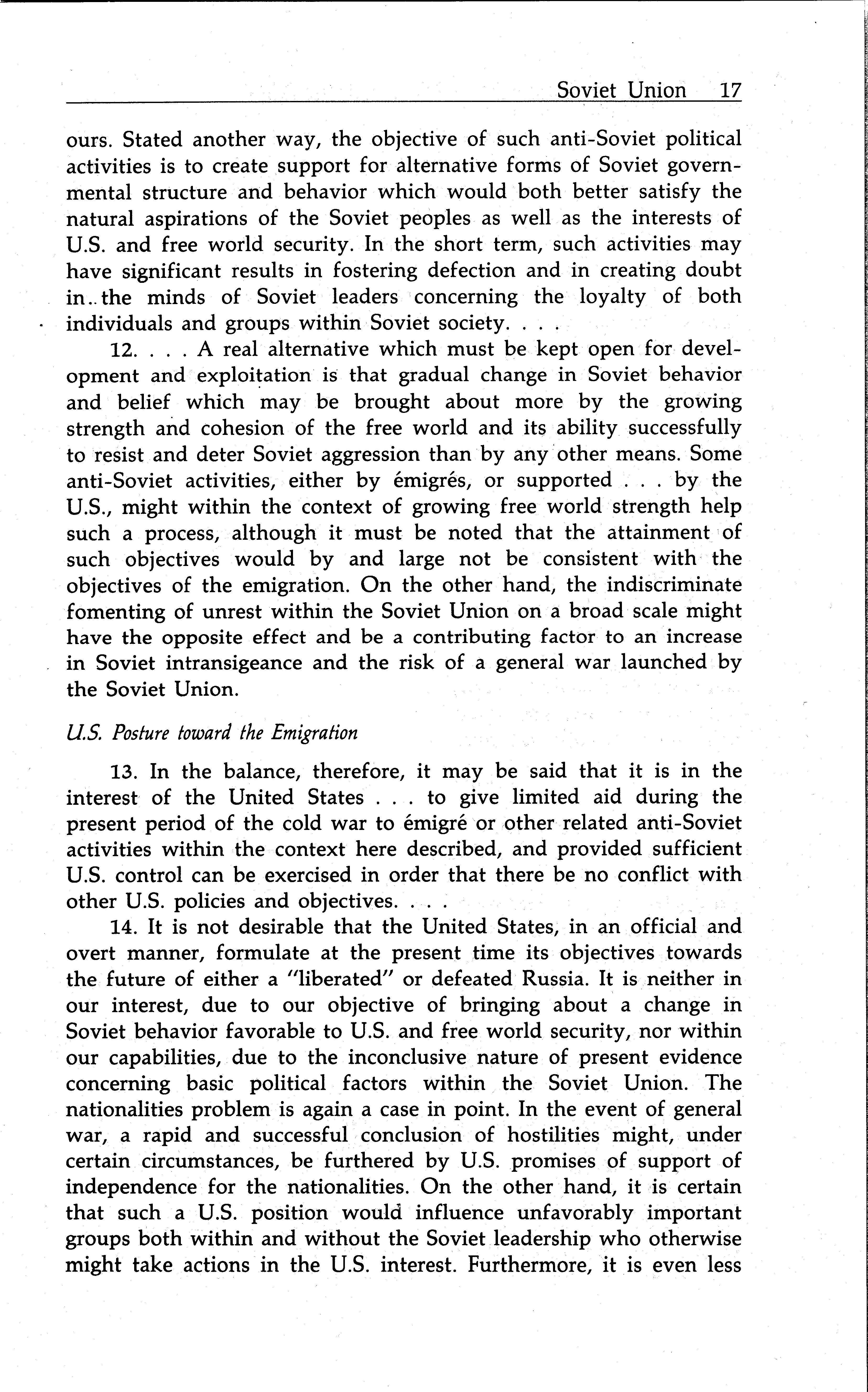 Soviet Union 17

ours. Stated another way, the objective of such anti-Soviet political activities is to create support for alternative forms of Soviet governmental structure and behavior which would both better satisfy the natural aspirations of the Soviet peoples as well as the interests of U.S. and free world security. In the short term, such activities may have significant results in fostering defection and in creating doubt in the minds of Soviet leaders concerning the loyalty of both individuals and groups within Soviet society. . . .

12. . . . A real alternative which must be kept open for development and exploitation is that gradual change in Soviet behavior and belief which may be brought about more by the growing strength and cohesion of the free world and its ability successfully to resist and deter Soviet aggression than by any other means. Some anti-Soviet activities, either by émigrés, or supported . . . by the U.S., might within the context of growing free world strength help such a process, although it must be noted that the attainment of such objectives would by and large not be consistent with the objectives of the emigration. On the other hand, the indiscriminate fomenting of unrest within the Soviet Union on a broad scale might have the opposite effect and be a contributing factor to an increase in Soviet intransigeance and the risk of a general war launched by the Soviet Union.

U.S. Posture toward the Emigration

13. In the balance, therefore, it may be said that it is in the interest of the United States . . . to give limited aid during the present period of the cold war to émigré or other related anti-Soviet activities within the context here described, and provided sufficient U.S. control can be exercised in order that there be no conflict with other U.S. policies and objectives. . . .

14. It is not desirable that the United States, in an official and overt manner, formulate at the present time its objectives towards the future of either a "liberated" or defeated Russia. It is neither in our interest, due to our objective of bringing about a change in Soviet behavior favorable to U.S. and free world security, nor within our capabilities, due to the inconclusive nature of present evidence concerning basic political factors within the Soviet Union. The nationalities problem is again a case in point. In the event of general war, a rapid and successful conclusion of hostilities might, under certain circumstances, be furthered by U.S. promises of support of independence for the nationalities. On the other hand, it is certain that such a U.S. position would influence unfavorably important groups both within and without the Soviet leadership who otherwise might take actions in the U.S. interest. Furthermore, it is even less